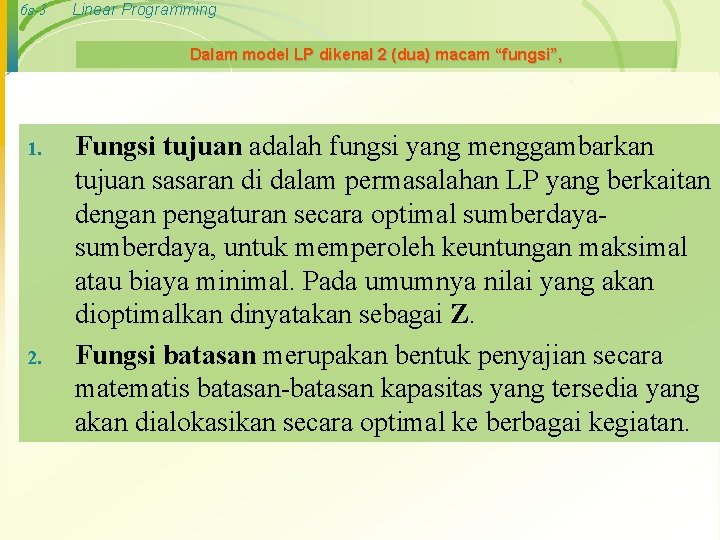 6s-3 Linear Programming

Dalam model LP dikenal 2 (dua) macam "fungsi",

1. Fungsi tujuan adalah fungsi yang menggambarkan tujuan sasaran di dalam permasalahan LP yang berkaitan dengan pengaturan secara optimal sumberdaya-sumberdaya, untuk memperoleh keuntungan maksimal atau biaya minimal. Pada umumnya nilai yang akan dioptimalkan dinyatakan sebagai Z.

2. Fungsi batasan merupakan bentuk penyajian secara matematis batasan-batasan kapasitas yang tersedia yang akan dialokasikan secara optimal ke berbagai kegiatan.